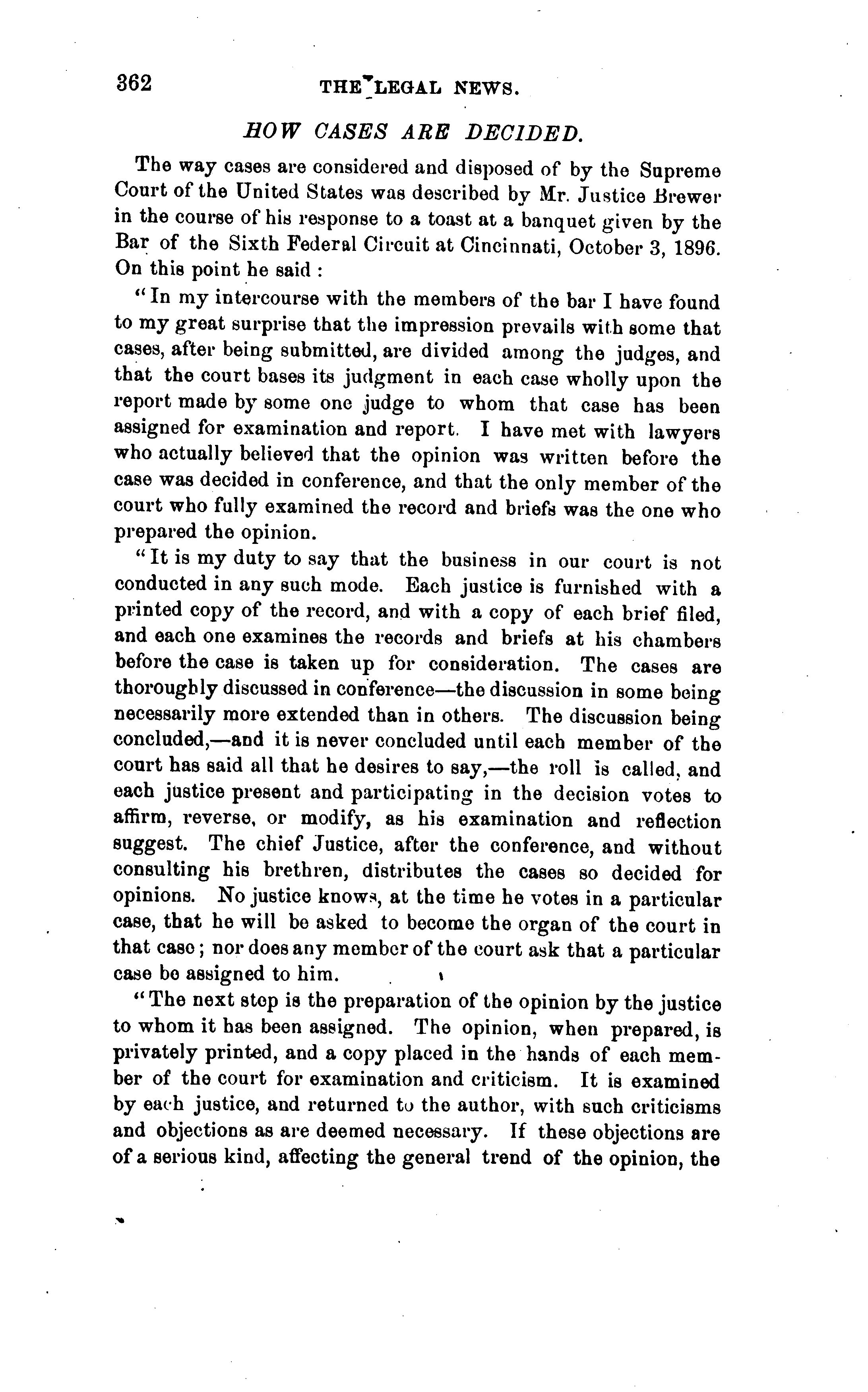 362 THE LEGAL NEWS.

HOW CASES ARE DECIDED.

The way cases are considered and disposed of by the Supreme Court of the United States was described by Mr. Justice Brewer in the course of his response to a toast at a banquet given by the Bar of the Sixth Federal Circuit at Cincinnati, October 3, 1896. On this point he said :

"In my intercourse with the members of the bar I have found to my great surprise that the impression prevails with some that cases, after being submitted, are divided among the judges, and that the court bases its judgment in each case wholly upon the report made by some one judge to whom that case has been assigned for examination and report. I have met with lawyers who actually believed that the opinion was written before the case was decided in conference, and that the only member of the court who fully examined the record and briefs was the one who prepared the opinion.

"It is my duty to say that the business in our court is not conducted in any such mode. Each justice is furnished with a printed copy of the record, and with a copy of each brief filed, and each one examines the records and briefs at his chambers before the case is taken up for consideration. The cases are thoroughly discussed in conference—the discussion in some being necessarily more extended than in others. The discussion being concluded,—and it is never concluded until each member of the court has said all that he desires to say,—the roll is called, and each justice present and participating in the decision votes to affirm, reverse, or modify, as his examination and reflection suggest. The chief Justice, after the conference, and without consulting his brethren, distributes the cases so decided for opinions. No justice knows, at the time he votes in a particular case, that he will be asked to become the organ of the court in that case; nor does any member of the court ask that a particular case be assigned to him.

"The next step is the preparation of the opinion by the justice to whom it has been assigned. The opinion, when prepared, is privately printed, and a copy placed in the hands of each member of the court for examination and criticism. It is examined by each justice, and returned to the author, with such criticisms and objections as are deemed necessary. If these objections are of a serious kind, affecting the general trend of the opinion, the